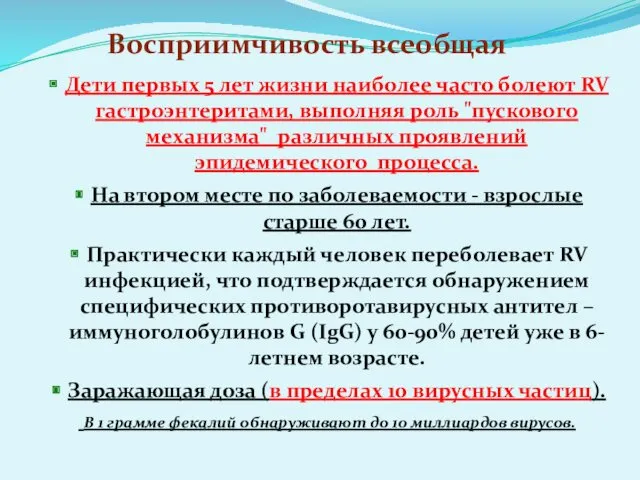 Восприимчивость всеобщая

Дети первых 5 лет жизни наиболее часто болеют RV гастроэнтеритами, выполняя роль "пускового механизма" различных проявлений эпидемического процесса.

На втором месте по заболеваемости - взрослые старше 60 лет.

Практически каждый человек переболевает RV инфекцией, что подтверждается обнаружением специфических противоротавирусных антител – иммуноголобулинов G (IgG) у 60-90% детей уже в 6-летнем возрасте.

Заражающая доза (в пределах 10 вирусных частиц).

В 1 грамме фекалий обнаруживают до 10 миллиардов вирусов.